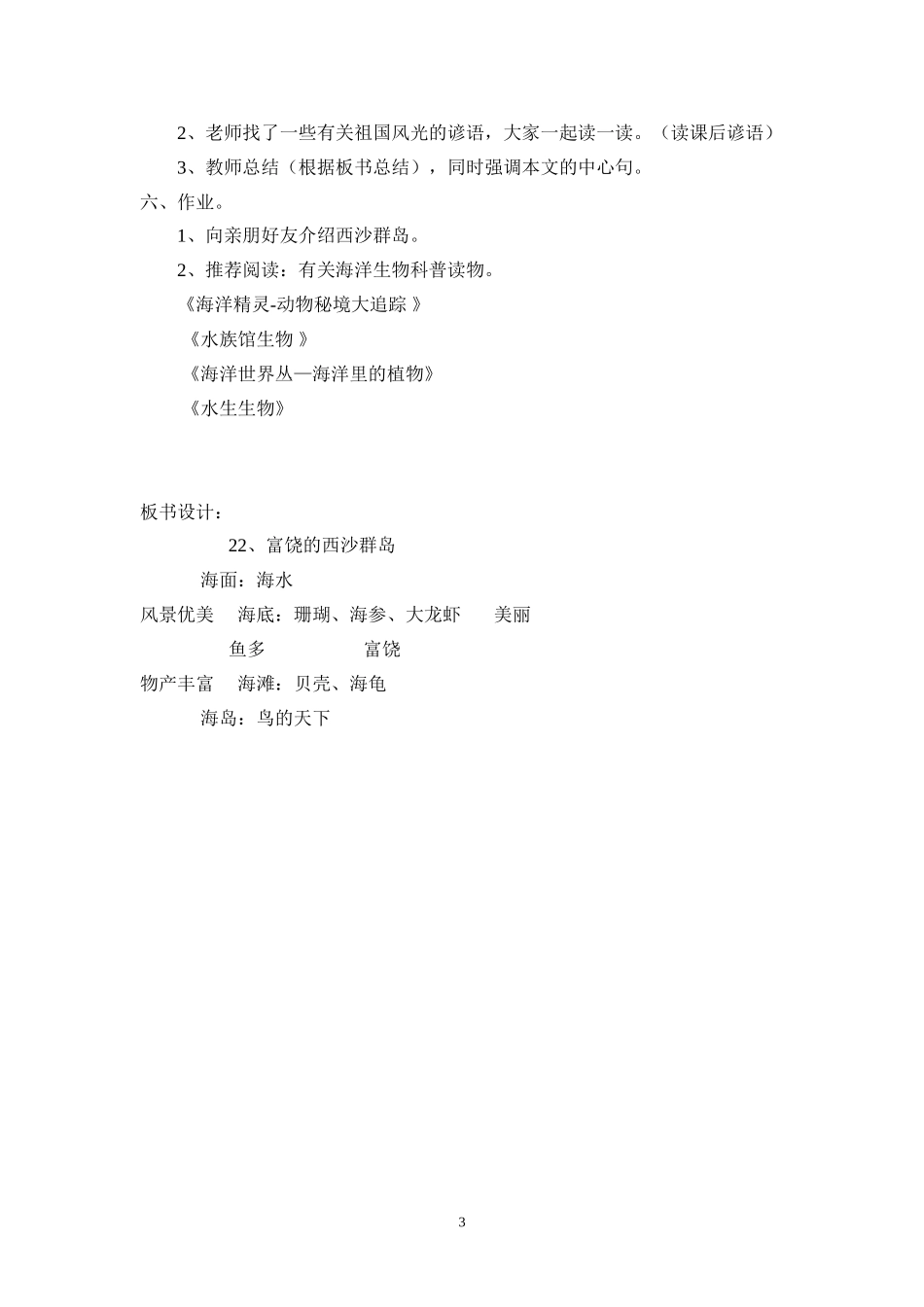 2、老师找了一些有关祖国风光的谚语，大家一起读一读。（读课后谚语）

3、教师总结（根据板书总结），同时强调本文的中心句。

六、作业。

1、向亲朋好友介绍西沙群岛。

2、推荐阅读：有关海洋生物科普读物。

《海洋精灵-动物秘境大追踪 》

《水族馆生物 》

《海洋世界丛—海洋里的植物》

《水生生物》

板书设计：

22、富饶的西沙群岛

海面：海水

风景优美　海底：珊瑚、海参、大龙虾　美丽

鱼多　富饶

物产丰富　海滩：贝壳、海龟

海岛：鸟的天下

3